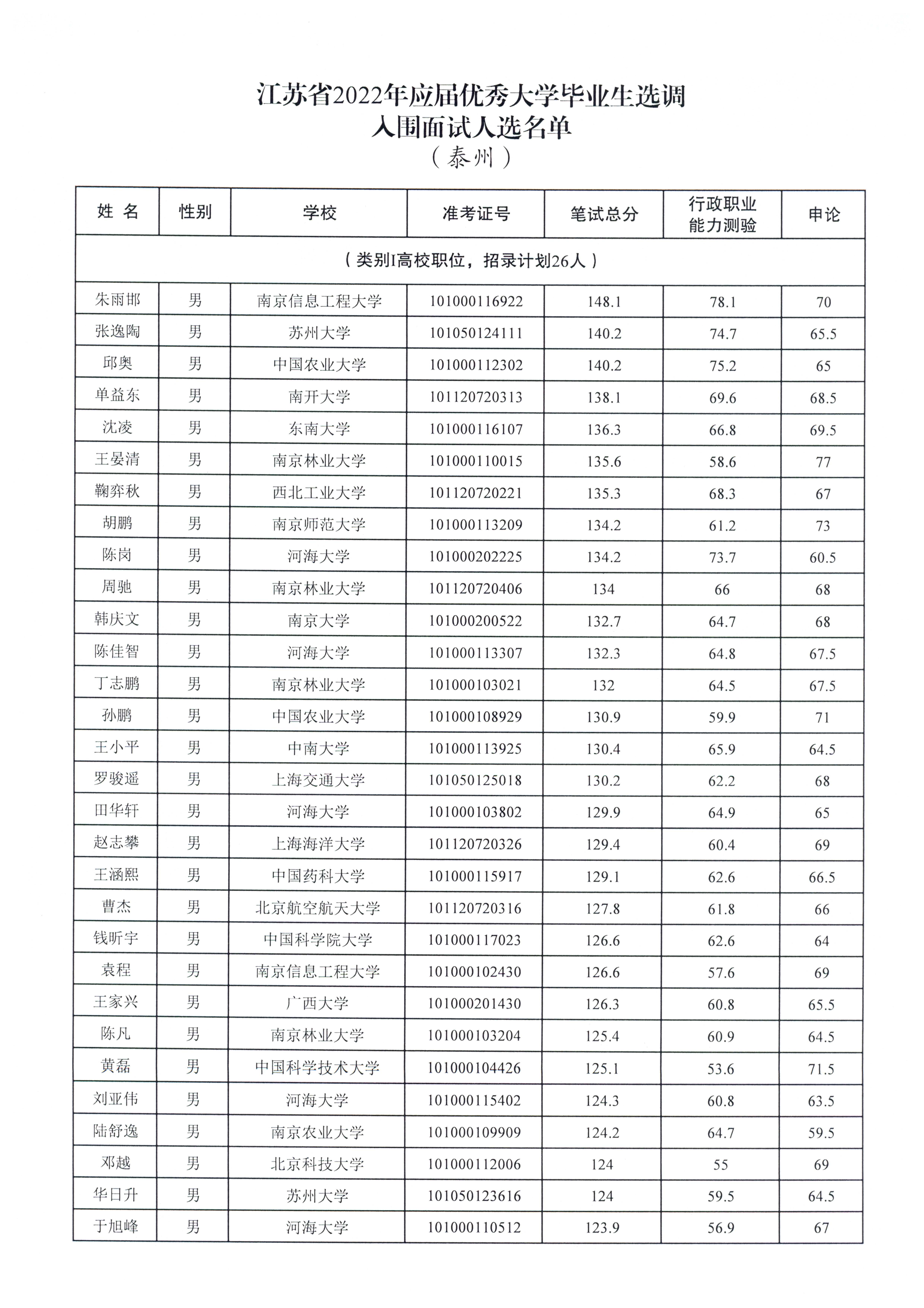 江苏省2022年应届优秀大学毕业生选调
入围面试人选名单
（泰州）

| 姓 名 | 性别 | 学校 | 准考证号 | 笔试总分 | 行政职业能力测验 | 申论 |
|---|---|---|---|---|---|---|
| （类别I高校职位，招录计划26人） | | | | | | |
| 朱雨邯 | 男 | 南京信息工程大学 | 101000116922 | 148.1 | 78.1 | 70 |
| 张逸陶 | 男 | 苏州大学 | 101050124111 | 140.2 | 74.7 | 65.5 |
| 邱奥 | 男 | 中国农业大学 | 101000112302 | 140.2 | 75.2 | 65 |
| 单益东 | 男 | 南开大学 | 101120720313 | 138.1 | 69.6 | 68.5 |
| 沈凌 | 男 | 东南大学 | 101000116107 | 136.3 | 66.8 | 69.5 |
| 王晏清 | 男 | 南京林业大学 | 101000110015 | 135.6 | 58.6 | 77 |
| 鞠弈秋 | 男 | 西北工业大学 | 101120720221 | 135.3 | 68.3 | 67 |
| 胡鹏 | 男 | 南京师范大学 | 101000113209 | 134.2 | 61.2 | 73 |
| 陈岗 | 男 | 河海大学 | 101000202225 | 134.2 | 73.7 | 60.5 |
| 周驰 | 男 | 南京林业大学 | 101120720406 | 134 | 66 | 68 |
| 韩庆文 | 男 | 南京大学 | 101000200522 | 132.7 | 64.7 | 68 |
| 陈佳智 | 男 | 河海大学 | 101000113307 | 132.3 | 64.8 | 67.5 |
| 丁志鹏 | 男 | 南京林业大学 | 101000103021 | 132 | 64.5 | 67.5 |
| 孙鹏 | 男 | 中国农业大学 | 101000108929 | 130.9 | 59.9 | 71 |
| 王小平 | 男 | 中南大学 | 101000113925 | 130.4 | 65.9 | 64.5 |
| 罗骏遥 | 男 | 上海交通大学 | 101050125018 | 130.2 | 62.2 | 68 |
| 田华轩 | 男 | 河海大学 | 101000103802 | 129.9 | 64.9 | 65 |
| 赵志攀 | 男 | 上海海洋大学 | 101120720326 | 129.4 | 60.4 | 69 |
| 王涵熙 | 男 | 中国药科大学 | 101000115917 | 129.1 | 62.6 | 66.5 |
| 曹杰 | 男 | 北京航空航天大学 | 101120720316 | 127.8 | 61.8 | 66 |
| 钱昕宇 | 男 | 中国科学院大学 | 101000117023 | 126.6 | 62.6 | 64 |
| 袁程 | 男 | 南京信息工程大学 | 101000102430 | 126.6 | 57.6 | 69 |
| 王家兴 | 男 | 广西大学 | 101000201430 | 126.3 | 60.8 | 65.5 |
| 陈凡 | 男 | 南京林业大学 | 101000103204 | 125.4 | 60.9 | 64.5 |
| 黄磊 | 男 | 中国科学技术大学 | 101000104426 | 125.1 | 53.6 | 71.5 |
| 刘亚伟 | 男 | 河海大学 | 101000115402 | 124.3 | 60.8 | 63.5 |
| 陆舒逸 | 男 | 南京农业大学 | 101000109909 | 124.2 | 64.7 | 59.5 |
| 邓越 | 男 | 北京科技大学 | 101000112006 | 124 | 55 | 69 |
| 华日升 | 男 | 苏州大学 | 101050123616 | 124 | 59.5 | 64.5 |
| 于旭峰 | 男 | 河海大学 | 101000110512 | 123.9 | 56.9 | 67 |